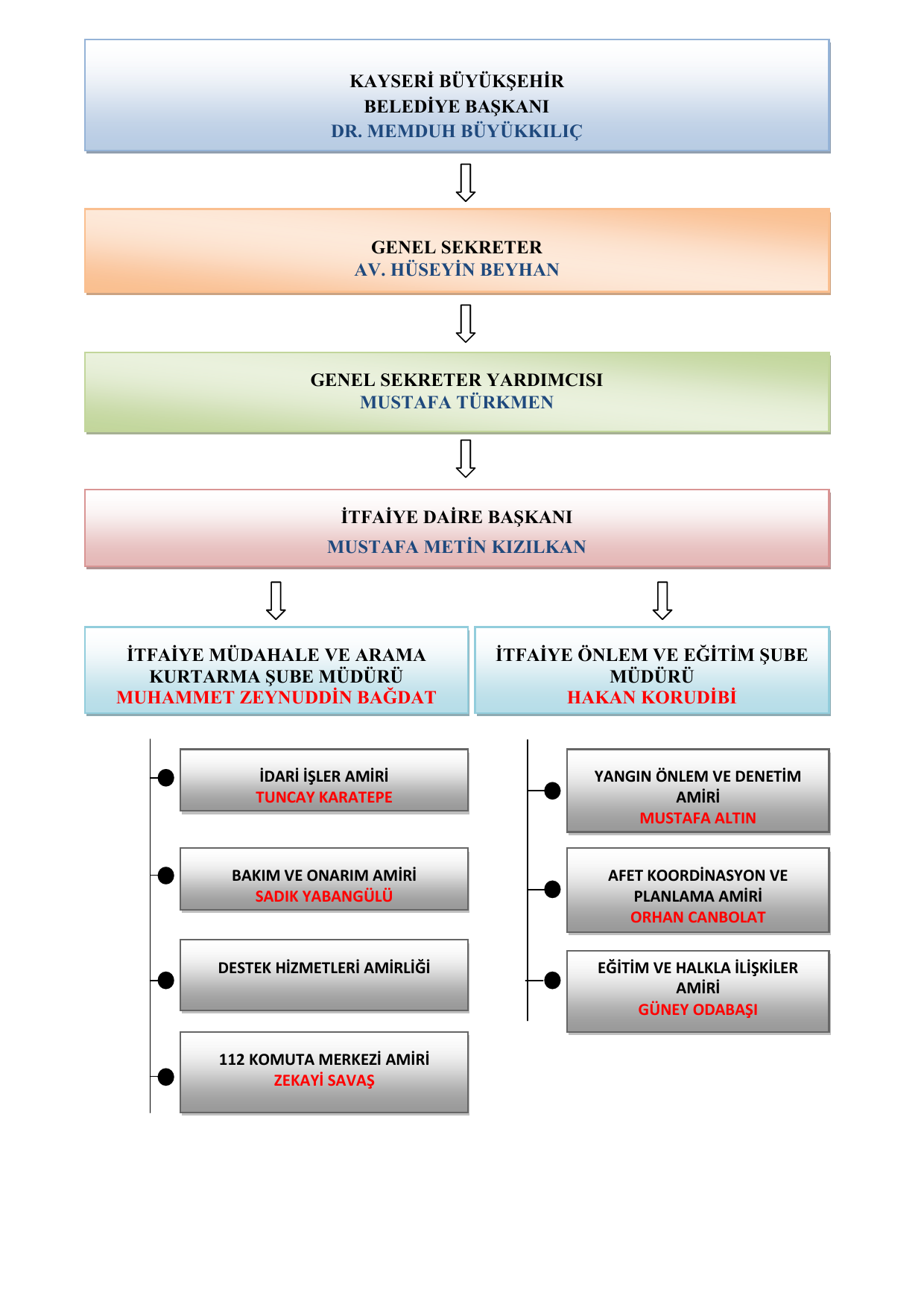 KAYSERİ BÜYÜKŞEHİR
BELEDİYE BAŞKANI
DR. MEMDUH BÜYÜKKILIÇ

GENEL SEKRETER
AV. HÜSEYİN BEYHAN

GENEL SEKRETER YARDIMCISI
MUSTAFA TÜRKMEN

İTFAİYE DAİRE BAŞKANI
MUSTAFA METİN KIZILKAN

İTFAİYE MÜDAHALE VE ARAMA KURTARMA ŞUBE MÜDÜRÜ
MUHAMMET ZEYNUDDİN BAĞDAT

İDARİ İŞLER AMİRİ
TUNCAY KARATEPE

BAKIM VE ONARIM AMİRİ
SADIK YABANGÜLÜ

DESTEK HİZMETLERİ AMİRLİĞİ

112 KOMUTA MERKEZİ AMİRİ
ZEKAYİ SAVAŞ

İTFAİYE ÖNLEM VE EĞİTİM ŞUBE MÜDÜRÜ
HAKAN KORUDİBİ

YANGIN ÖNLEM VE DENETİM AMİRİ
MUSTAFA ALTIN

AFET KOORDİNASYON VE PLANLAMA AMİRİ
ORHAN CANBOLAT

EĞİTİM VE HALKLA İLİŞKİLER AMİRİ
GÜNEY ODABAŞI